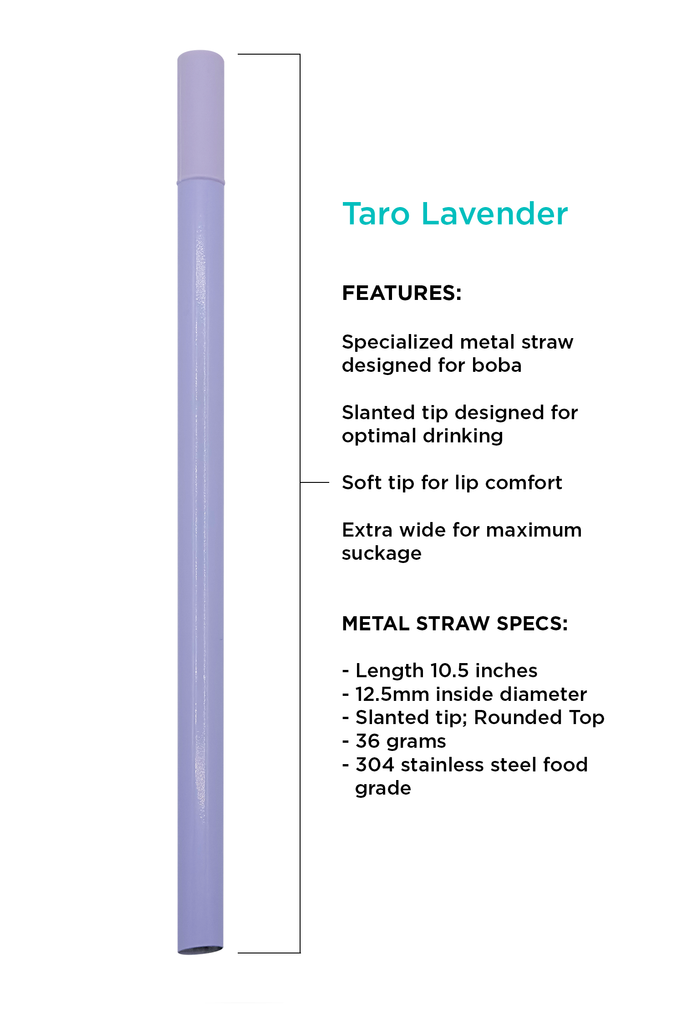 Taro Lavender

FEATURES:

Specialized metal straw designed for boba

Slanted tip designed for optimal drinking

Soft tip for lip comfort

Extra wide for maximum suckage

METAL STRAW SPECS:

- Length 10.5 inches
- 12.5mm inside diameter
- Slanted tip; Rounded Top
- 36 grams
- 304 stainless steel food grade